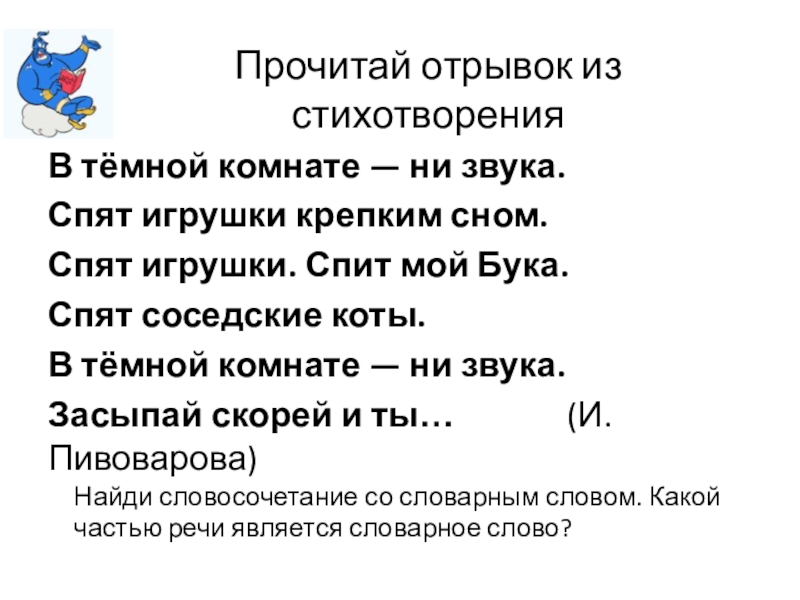 Прочитай отрывок из стихотворения

В тёмной комнате — ни звука.
Спят игрушки крепким сном.
Спят игрушки. Спит мой Бука.
Спят соседские коты.
В тёмной комнате — ни звука.
Засыпай скорей и ты… (И. Пивоварова)

Найди словосочетание со словарным словом. Какой частью речи является словарное слово?